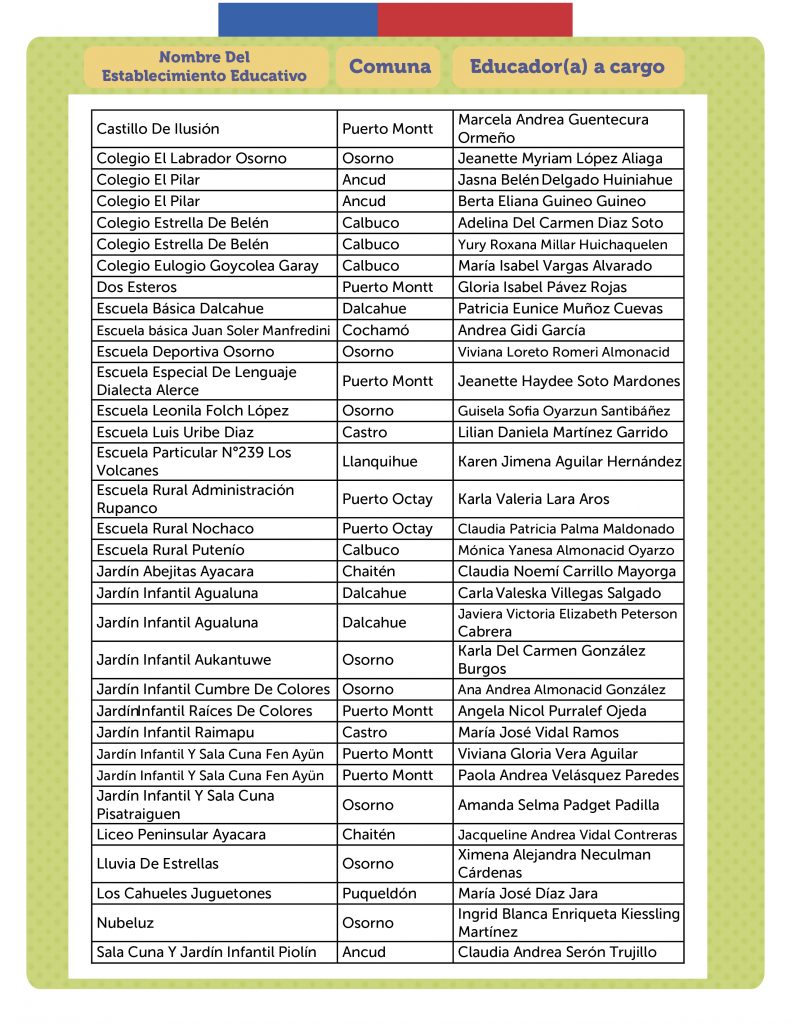 | Nombre Del Establecimiento Educativo | Comuna | Educador(a) a cargo |
|---|---|---|
| Castillo De Ilusión | Puerto Montt | Marcela Andrea Guentecura Ormeño |
| Colegio El Labrador Osorno | Osorno | Jeanette Myriam López Aliaga |
| Colegio El Pilar | Ancud | Jasna Belén Delgado Huiniahue |
| Colegio El Pilar | Ancud | Berta Eliana Guineo Guineo |
| Colegio Estrella De Belén | Calbuco | Adelina Del Carmen Diaz Soto |
| Colegio Estrella De Belén | Calbuco | Yury Roxana Millar Huichaquelen |
| Colegio Eulogio Goycolea Garay | Calbuco | María Isabel Vargas Alvarado |
| Dos Esteros | Puerto Montt | Gloria Isabel Pávez Rojas |
| Escuela Básica Dalcahue | Dalcahue | Patricia Eunice Muñoz Cuevas |
| Escuela básica Juan Soler Manfredini | Cochamó | Andrea Gidi García |
| Escuela Deportiva Osorno | Osorno | Viviana Loreto Romeri Almonacid |
| Escuela Especial De Lenguaje Dialecta Alerce | Puerto Montt | Jeanette Haydee Soto Mardones |
| Escuela Leonila Folch López | Osorno | Guisela Sofia Oyarzun Santibáñez |
| Escuela Luis Uribe Diaz | Castro | Lilian Daniela Martínez Garrido |
| Escuela Particular N°239 Los Volcanes | Llanquihue | Karen Jimena Aguilar Hernández |
| Escuela Rural Administración Rupanco | Puerto Octay | Karla Valeria Lara Aros |
| Escuela Rural Nochaco | Puerto Octay | Claudia Patricia Palma Maldonado |
| Escuela Rural Putenío | Calbuco | Mónica Yanesa Almonacid Oyarzo |
| Jardín Abejitas Ayacara | Chaitén | Claudia Noemí Carrillo Mayorga |
| Jardín Infantil Agualuna | Dalcahue | Carla Valeska Villegas Salgado |
| Jardín Infantil Agualuna | Dalcahue | Javiera Victoria Elizabeth Peterson Cabrera |
| Jardín Infantil Aukantuwe | Osorno | Karla Del Carmen González Burgos |
| Jardín Infantil Cumbre De Colores | Osorno | Ana Andrea Almonacid González |
| JardínInfantil Raíces De Colores | Puerto Montt | Angela Nicol Purralef Ojeda |
| Jardín Infantil Raimapu | Castro | María José Vidal Ramos |
| Jardín Infantil Y Sala Cuna Fen Ayün | Puerto Montt | Viviana Gloria Vera Aguilar |
| Jardín Infantil Y Sala Cuna Fen Ayün | Puerto Montt | Paola Andrea Velásquez Paredes |
| Jardín Infantil Y Sala Cuna Pisatraiguen | Osorno | Amanda Selma Padget Padilla |
| Liceo Peninsular Ayacara | Chaitén | Jacqueline Andrea Vidal Contreras |
| Lluvia De Estrellas | Osorno | Ximena Alejandra Neculman Cárdenas |
| Los Cahueles Juguetones | Puqueldón | María José Díaz Jara |
| Nubeluz | Osorno | Ingrid Blanca Enriqueta Kiessling Martínez |
| Sala Cuna Y Jardín Infantil Piolín | Ancud | Claudia Andrea Serón Trujillo |